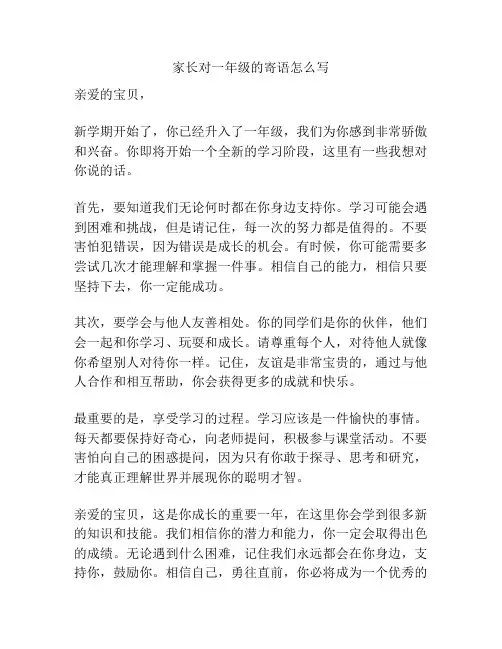 家长对一年级的寄语怎么写

亲爱的宝贝，

新学期开始了，你已经升入了一年级，我们为你感到非常骄傲和兴奋。你即将开始一个全新的学习阶段，这里有一些我想对你说的话。

首先，要知道我们无论何时都在你身边支持你。学习可能会遇到困难和挑战，但是请记住，每一次的努力都是值得的。不要害怕犯错误，因为错误是成长的机会。有时候，你可能需要多尝试几次才能理解和掌握一件事。相信自己的能力，相信只要坚持下去，你一定能成功。

其次，要学会与他人友善相处。你的同学们是你的伙伴，他们会一起和你学习、玩耍和成长。请尊重每个人，对待他人就像你希望别人对待你一样。记住，友谊是非常宝贵的，通过与他人合作和相互帮助，你会获得更多的成就和快乐。

最重要的是，享受学习的过程。学习应该是一件愉快的事情。每天都要保持好奇心，向老师提问，积极参与课堂活动。不要害怕向自己的困惑提问，因为只有你敢于探寻、思考和研究，才能真正理解世界并展现你的聪明才智。

亲爱的宝贝，这是你成长的重要一年，在这里你会学到很多新的知识和技能。我们相信你的潜力和能力，你一定会取得出色的成绩。无论遇到什么困难，记住我们永远都会在你身边，支持你，鼓励你。相信自己，勇往直前，你必将成为一个优秀的